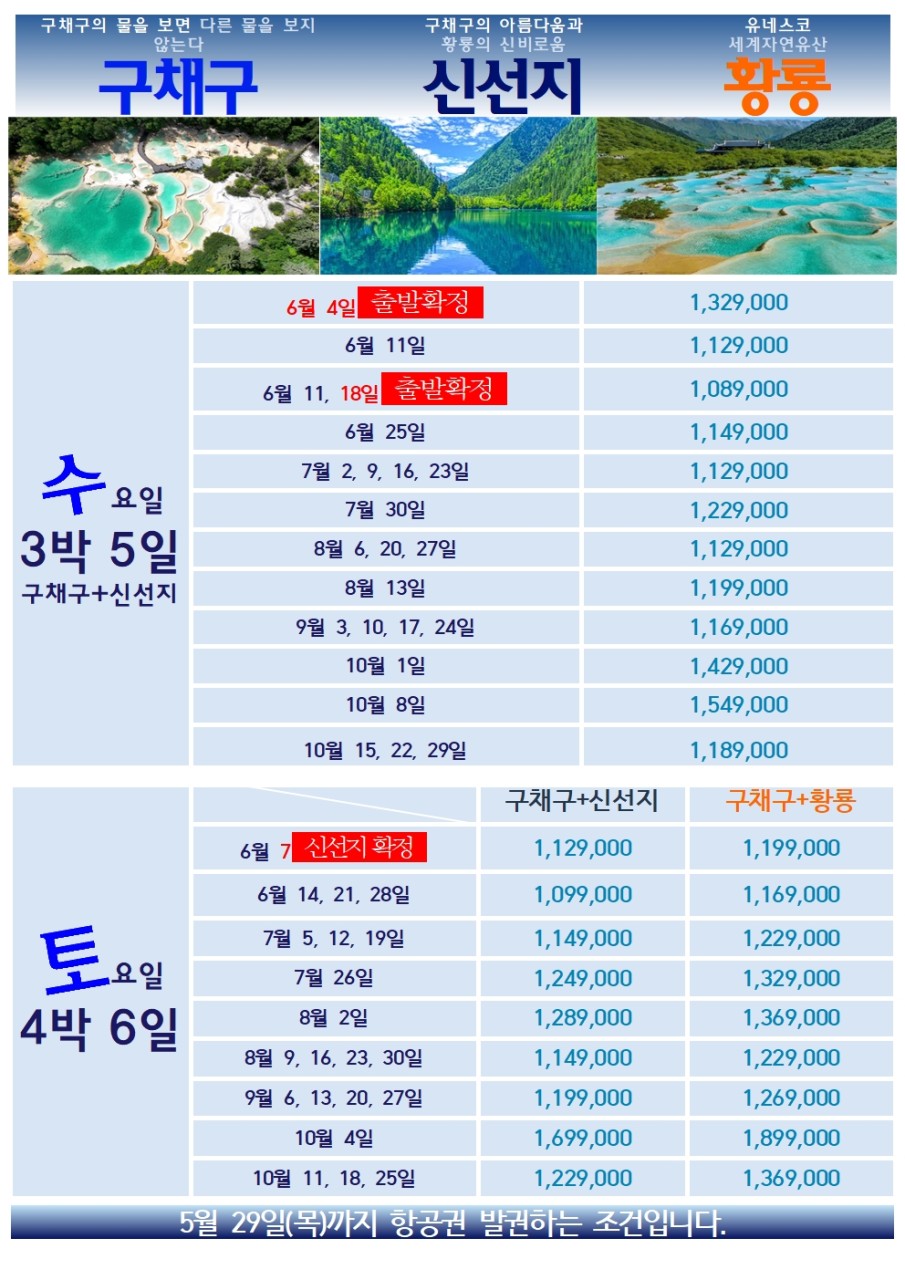 구채구의 물을 보면 다른 물을 보지 않는다
구채구

구채구의 아름다움과 황룡의 신비로움
신선지

유네스코 세계자연유산
황룡

수요일
3박 5일
구채구+신선지

| | |
|---|---|
| 6월 4일 출발확정 | 1,329,000 |
| 6월 11일 | 1,129,000 |
| 6월 11, 18일 출발확정 | 1,089,000 |
| 6월 25일 | 1,149,000 |
| 7월 2, 9, 16, 23일 | 1,129,000 |
| 7월 30일 | 1,229,000 |
| 8월 6, 20, 27일 | 1,129,000 |
| 8월 13일 | 1,199,000 |
| 9월 3, 10, 17, 24일 | 1,169,000 |
| 10월 1일 | 1,429,000 |
| 10월 8일 | 1,549,000 |
| 10월 15, 22, 29일 | 1,189,000 |

토요일
4박 6일

| | 구채구+신선지 | 구채구+황룡 |
|---|---|---|
| 6월 7 신선지 확정 | 1,129,000 | 1,199,000 |
| 6월 14, 21, 28일 | 1,099,000 | 1,169,000 |
| 7월 5, 12, 19일 | 1,149,000 | 1,229,000 |
| 7월 26일 | 1,249,000 | 1,329,000 |
| 8월 2일 | 1,289,000 | 1,369,000 |
| 8월 9, 16, 23, 30일 | 1,149,000 | 1,229,000 |
| 9월 6, 13, 20, 27일 | 1,199,000 | 1,269,000 |
| 10월 4일 | 1,699,000 | 1,899,000 |
| 10월 11, 18, 25일 | 1,229,000 | 1,369,000 |

5월 29일(목)까지 항공권 발권하는 조건입니다.